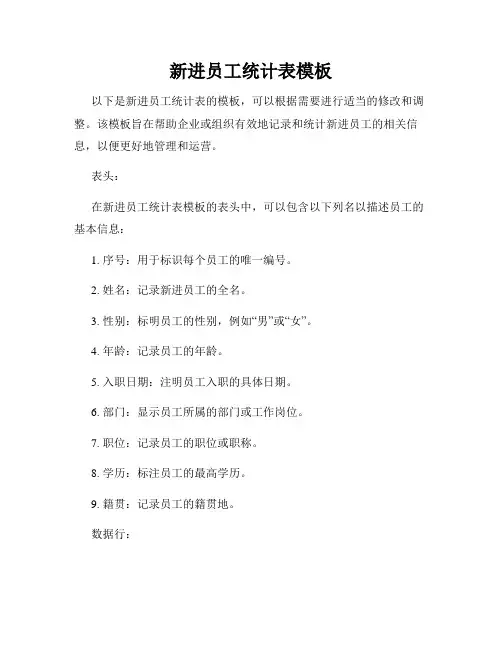 新进员工统计表模板

以下是新进员工统计表的模板，可以根据需要进行适当的修改和调整。该模板旨在帮助企业或组织有效地记录和统计新进员工的相关信息，以便更好地管理和运营。

表头：

在新进员工统计表模板的表头中，可以包含以下列名以描述员工的基本信息：

1. 序号：用于标识每个员工的唯一编号。

2. 姓名：记录新进员工的全名。

3. 性别：标明员工的性别，例如“男”或“女”。

4. 年龄：记录员工的年龄。

5. 入职日期：注明员工入职的具体日期。

6. 部门：显示员工所属的部门或工作岗位。

7. 职位：记录员工的职位或职称。

8. 学历：标注员工的最高学历。

9. 籍贯：记录员工的籍贯地。

数据行：